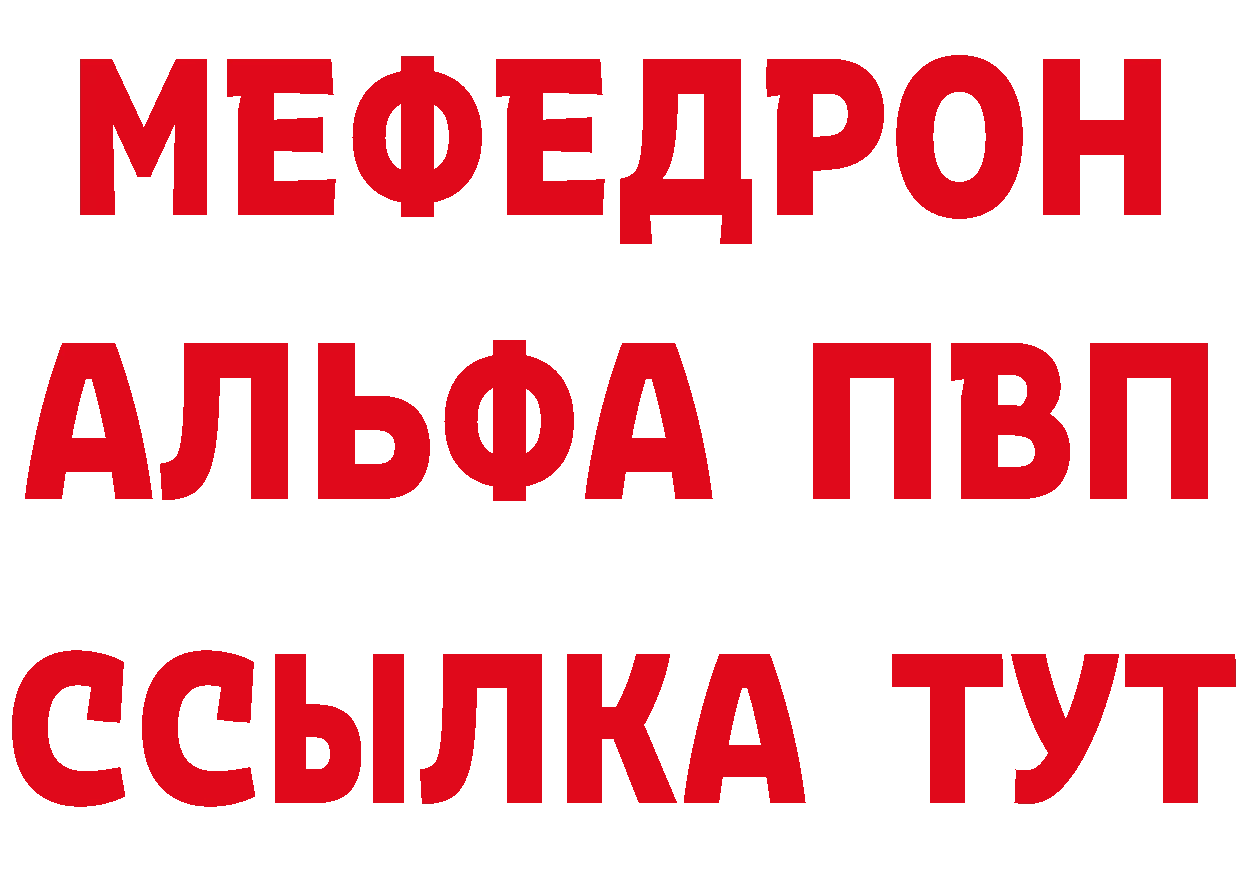 МЕФЕДРОН
АЛЬФА ПВП
ССЫЛКА ТУТ